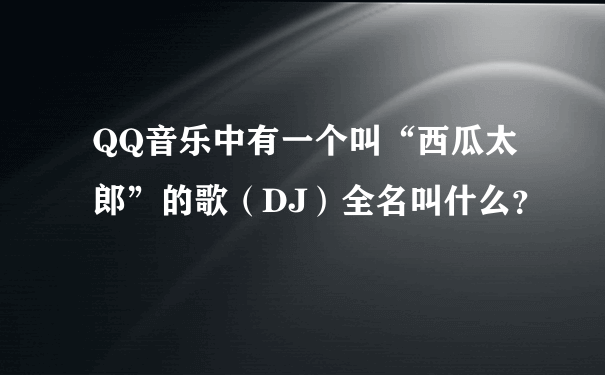 QQ音乐中有一个叫“西瓜太郎”的歌（DJ）全名叫什么?